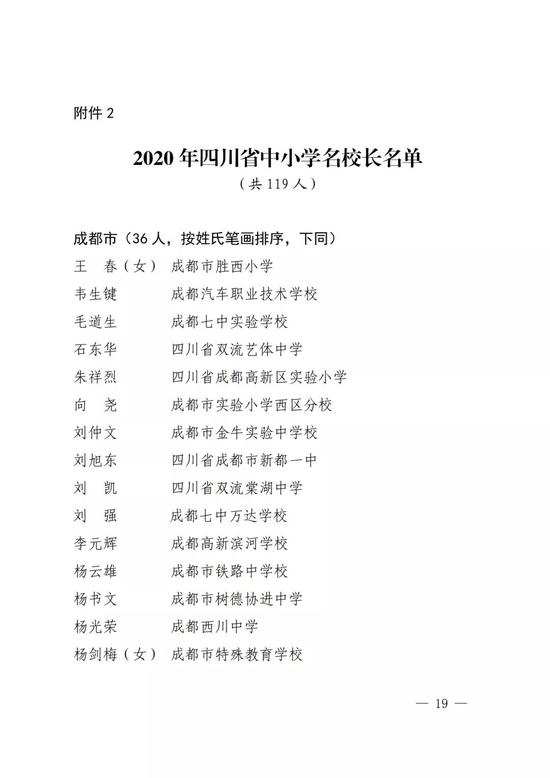 附件2

2020年四川省中小学名校长名单

（共119人）

成都市（36人，按姓氏笔画排序，下同）

王 春（女） 成都市胜西小学

韦生键 成都汽车职业技术学校

毛道生 成都七中实验学校

石东华 四川省双流艺体中学

朱祥烈 四川省成都高新区实验小学

向 尧 成都市实验小学西区分校

刘仲文 成都市金牛实验中学校

刘旭东 四川省成都市新都一中

刘 凯 四川省双流棠湖中学

刘 强 成都七中万达学校

李元辉 成都高新滨河学校

杨云雄 成都市铁路中学校

杨书文 成都市树德协进中学

杨光荣 成都西川中学

杨剑梅（女） 成都市特殊教育学校

— 19 —